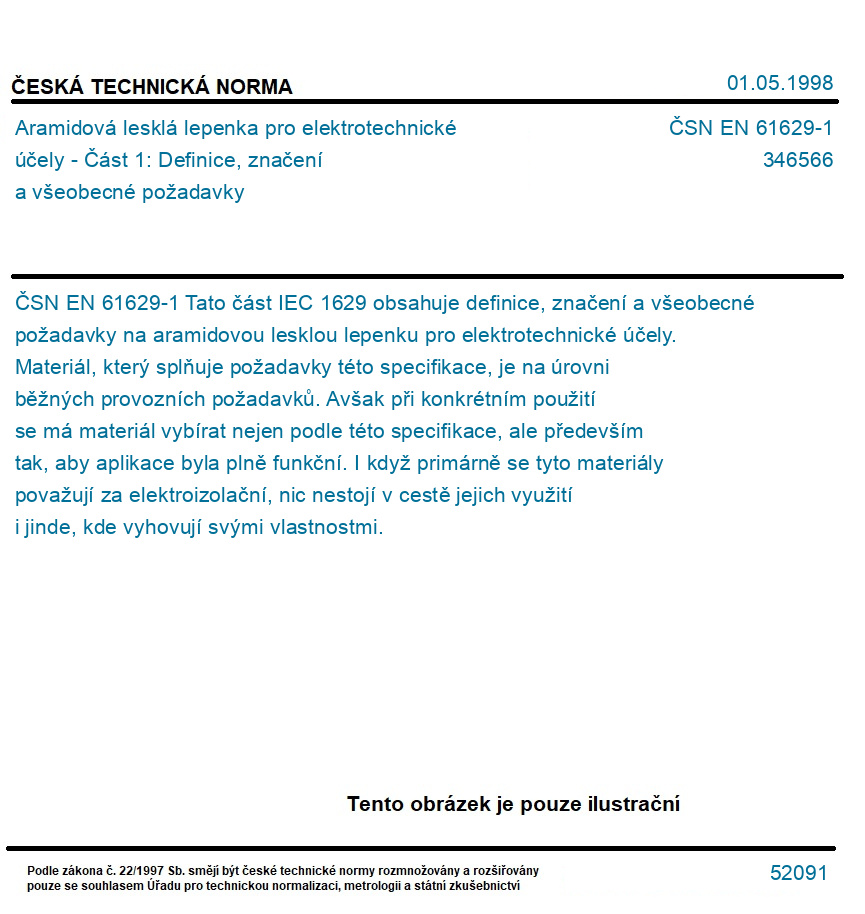 ČESKÁ TECHNICKÁ NORMA

01.05.1998

Aramidová lesklá lepenka pro elektrotechnické účely - Část 1: Definice, značení a všeobecné požadavky

ČSN EN 61629-1
346566

ČSN EN 61629-1 Tato část IEC 1629 obsahuje definice, značení a všeobecné požadavky na aramidovou lesklou lepenku pro elektrotechnické účely. Materiál, který splňuje požadavky této specifikace, je na úrovni běžných provozních požadavků. Avšak při konkrétním použití se má materiál vybírat nejen podle této specifikace, ale především tak, aby aplikace byla plně funkční. I když primárně se tyto materiály považují za elektroizolační, nic nestojí v cestě jejich využití i jinde, kde vyhovují svými vlastnostmi.

Tento obrázek je pouze ilustrační

Podle zákona č. 22/1997 Sb. smějí být české technické normy rozmnožovány a rozšiřovány pouze se souhlasem Úřadu pro technickou normalizaci, metrologii a státní zkušebnictví

52091